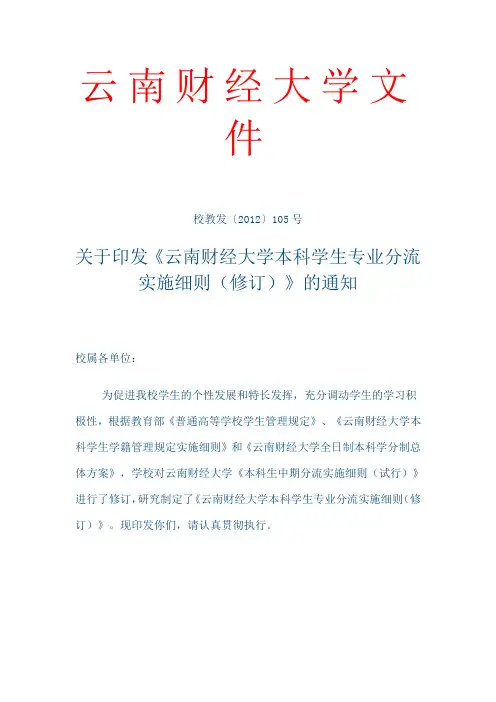 云南财经大学文件

校教发〔2012〕105号

关于印发《云南财经大学本科学生专业分流实施细则（修订）》的通知

校属各单位：

为促进我校学生的个性发展和特长发挥，充分调动学生的学习积极性，根据教育部《普通高等学校学生管理规定》、《云南财经大学本科学生学籍管理规定实施细则》和《云南财经大学全日制本科学分制总体方案》，学校对云南财经大学《本科生中期分流实施细则（试行）》进行了修订，研究制定了《云南财经大学本科学生专业分流实施细则（修订）》。现印发你们，请认真贯彻执行。